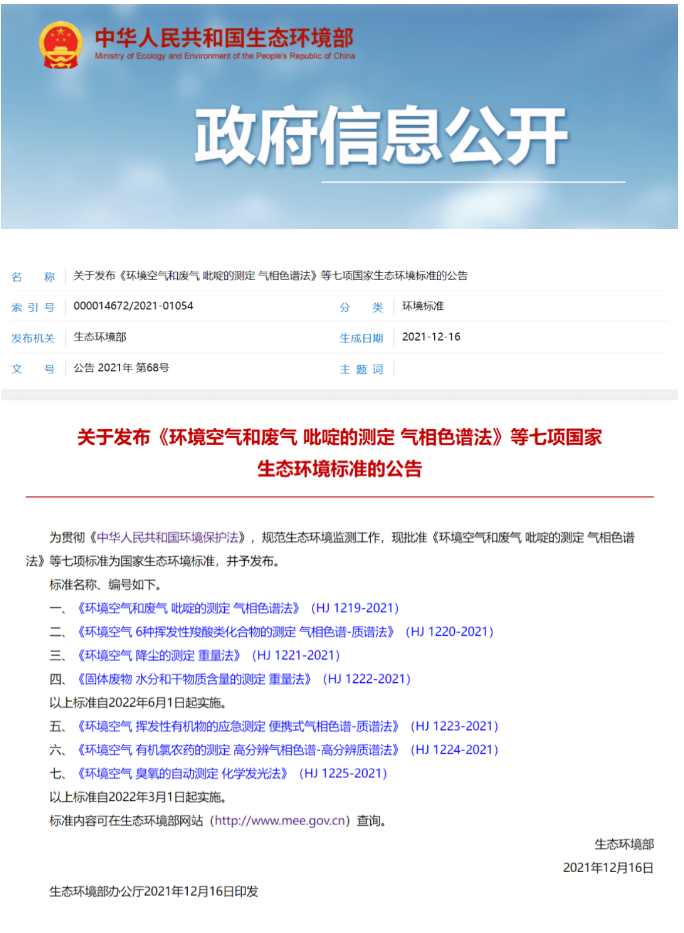 中华人民共和国生态环境部
Ministry of Ecology and Environment of the People's Republic of China

政府信息公开

| 名　　称 | 关于发布《环境空气和废气 吡啶的测定 气相色谱法》等七项国家生态环境标准的公告 | | |
|---|---|---|---|
| 索 引 号 | 000014672/2021-01054 | 分　　类 | 环境标准 |
| 发布机关 | 生态环境部 | 生成日期 | 2021-12-16 |
| 文　　号 | 公告 2021年 第68号 | 主 题 词 | |

关于发布《环境空气和废气 吡啶的测定 气相色谱法》等七项国家生态环境标准的公告

为贯彻《中华人民共和国环境保护法》，规范生态环境监测工作，现批准《环境空气和废气 吡啶的测定 气相色谱法》等七项标准为国家生态环境标准，并予发布。

标准名称、编号如下。

一、《环境空气和废气 吡啶的测定 气相色谱法》（HJ 1219-2021）

二、《环境空气 6种挥发性羧酸类化合物的测定 气相色谱-质谱法》（HJ 1220-2021）

三、《环境空气 降尘的测定 重量法》（HJ 1221-2021）

四、《固体废物 水分和干物质含量的测定 重量法》（HJ 1222-2021）

以上标准自2022年6月1日起实施。

五、《环境空气 挥发性有机物的应急测定 便携式气相色谱-质谱法》（HJ 1223-2021）

六、《环境空气 有机氯农药的测定 高分辨气相色谱-高分辨质谱法》（HJ 1224-2021）

七、《环境空气 臭氧的自动测定 化学发光法》（HJ 1225-2021）

以上标准自2022年3月1日起实施。

标准内容可在生态环境部网站（http://www.mee.gov.cn）查询。

生态环境部

2021年12月16日

生态环境部办公厅2021年12月16日印发